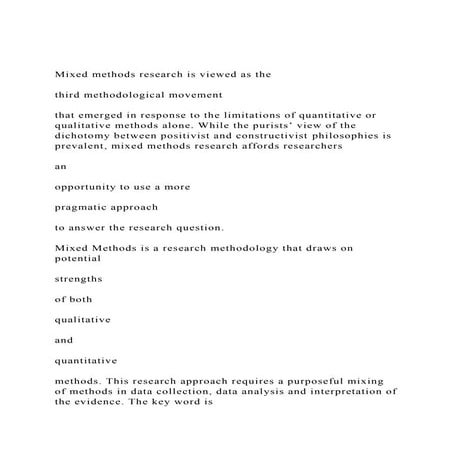 Mixed methods research is viewed as the

third methodological movement

that emerged in response to the limitations of quantitative or qualitative methods alone. While the purists' view of the dichotomy between positivist and constructivist philosophies is prevalent, mixed methods research affords researchers

an

opportunity to use a more

pragmatic approach

to answer the research question.

Mixed Methods is a research methodology that draws on potential

strengths

of both

qualitative

and

quantitative

methods. This research approach requires a purposeful mixing of methods in data collection, data analysis and interpretation of the evidence. The key word is